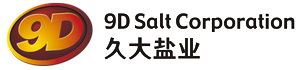 9D
9D Salt Corporation
久大盐业